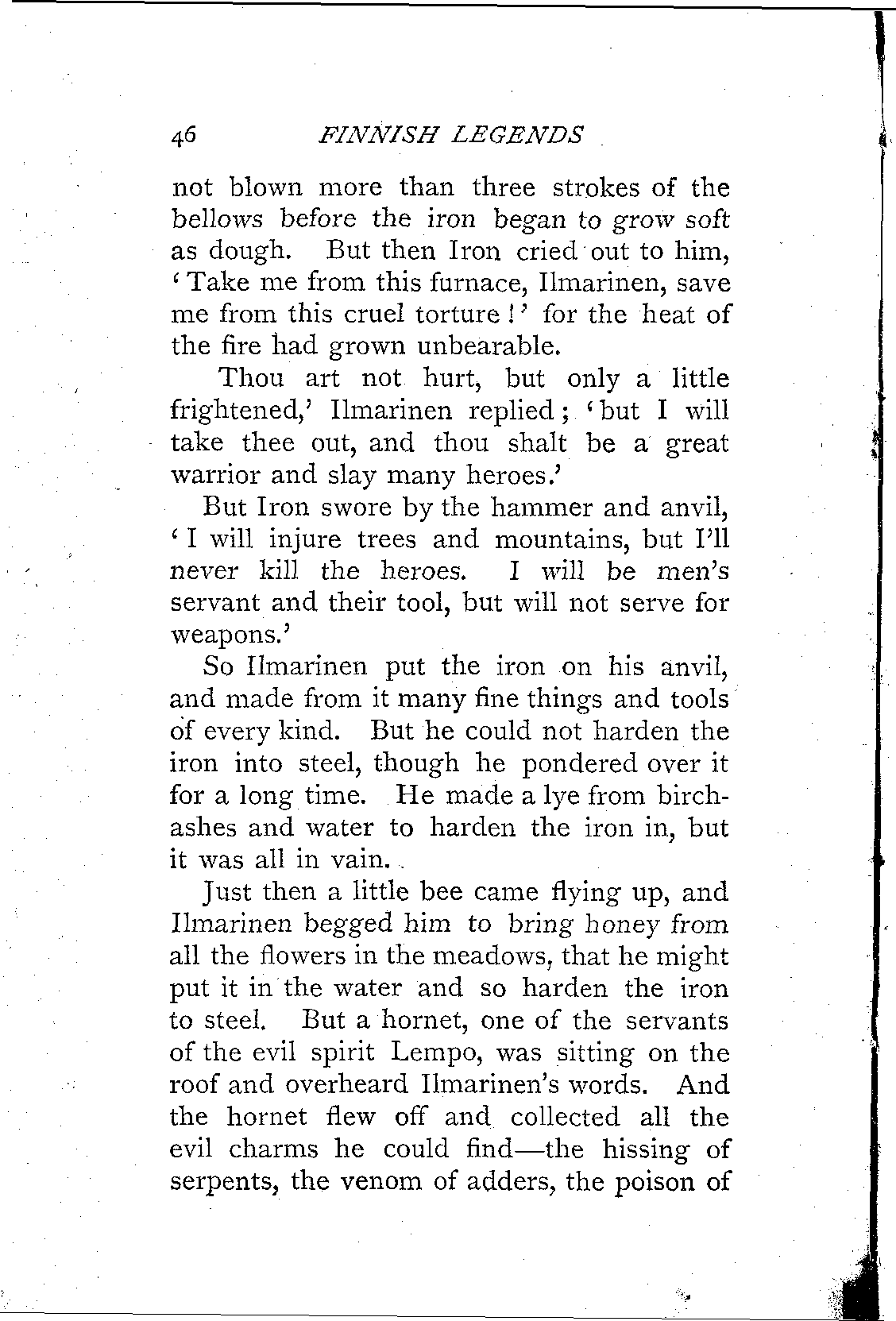 46 FINNISH LEGENDS

not blown more than three strokes of the bellows before the iron began to grow soft as dough. But then Iron cried out to him, 'Take me from this furnace, Ilmarinen, save me from this cruel torture!' for the heat of the fire had grown unbearable.

Thou art not hurt, but only a little frightened,' Ilmarinen replied; 'but I will take thee out, and thou shalt be a great warrior and slay many heroes.'

But Iron swore by the hammer and anvil, 'I will injure trees and mountains, but I'll never kill the heroes. I will be men's servant and their tool, but will not serve for weapons.'

So Ilmarinen put the iron on his anvil, and made from it many fine things and tools of every kind. But he could not harden the iron into steel, though he pondered over it for a long time. He made a lye from birch-ashes and water to harden the iron in, but it was all in vain.

Just then a little bee came flying up, and Ilmarinen begged him to bring honey from all the flowers in the meadows, that he might put it in the water and so harden the iron to steel. But a hornet, one of the servants of the evil spirit Lempo, was sitting on the roof and overheard Ilmarinen's words. And the hornet flew off and collected all the evil charms he could find—the hissing of serpents, the venom of adders, the poison of